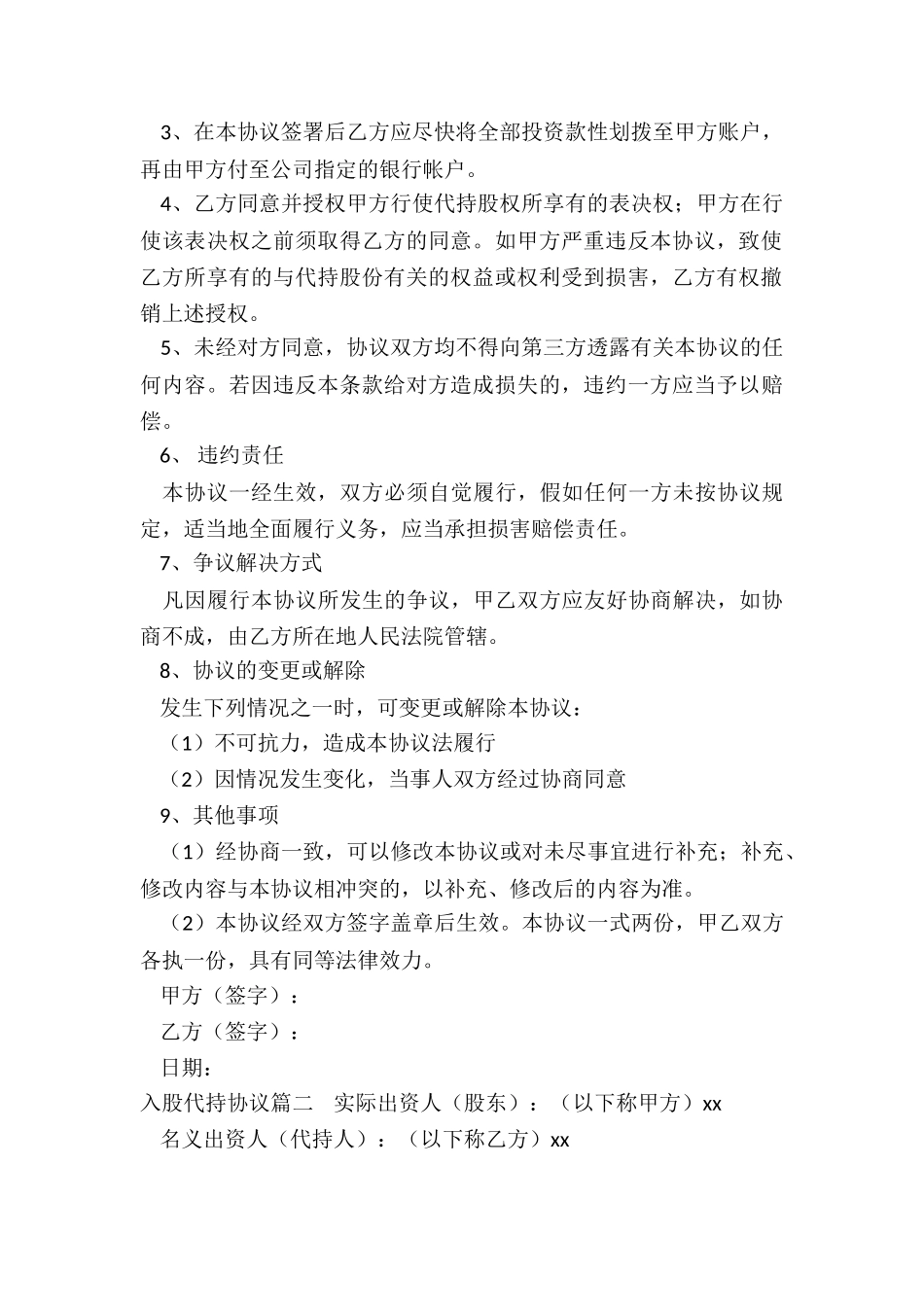 3、在本协议签署后乙方应尽快将全部投资款性划拨至甲方账户，再由甲方付至公司指定的银行帐户。

4、乙方同意并授权甲方行使代持股权所享有的表决权；甲方在行使该表决权之前须取得乙方的同意。如甲方严重违反本协议，致使乙方所享有的与代持股份有关的权益或权利受到损害，乙方有权撤销上述授权。

5、未经对方同意，协议双方均不得向第三方透露有关本协议的任何内容。若因违反本条款给对方造成损失的，违约一方应当予以赔偿。

6、 违约责任

本协议一经生效，双方必须自觉履行，假如任何一方未按协议规定，适当地全面履行义务，应当承担损害赔偿责任。

7、争议解决方式

凡因履行本协议所发生的争议，甲乙双方应友好协商解决，如协商不成，由乙方所在地人民法院管辖。

8、协议的变更或解除

发生下列情况之一时，可变更或解除本协议：

（1）不可抗力，造成本协议法履行

（2）因情况发生变化，当事人双方经过协商同意

9、其他事项

（1）经协商一致，可以修改本协议或对未尽事宜进行补充；补充、修改内容与本协议相冲突的，以补充、修改后的内容为准。

（2）本协议经双方签字盖章后生效。本协议一式两份，甲乙双方各执一份，具有同等法律效力。

甲方（签字）：

乙方（签字）：

日期：

入股代持协议篇二 实际出资人（股东）：（以下称甲方）xx

名义出资人（代持人）：（以下称乙方）xx